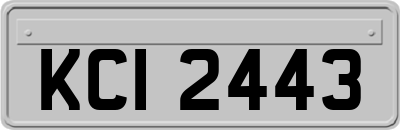 KCI 2443